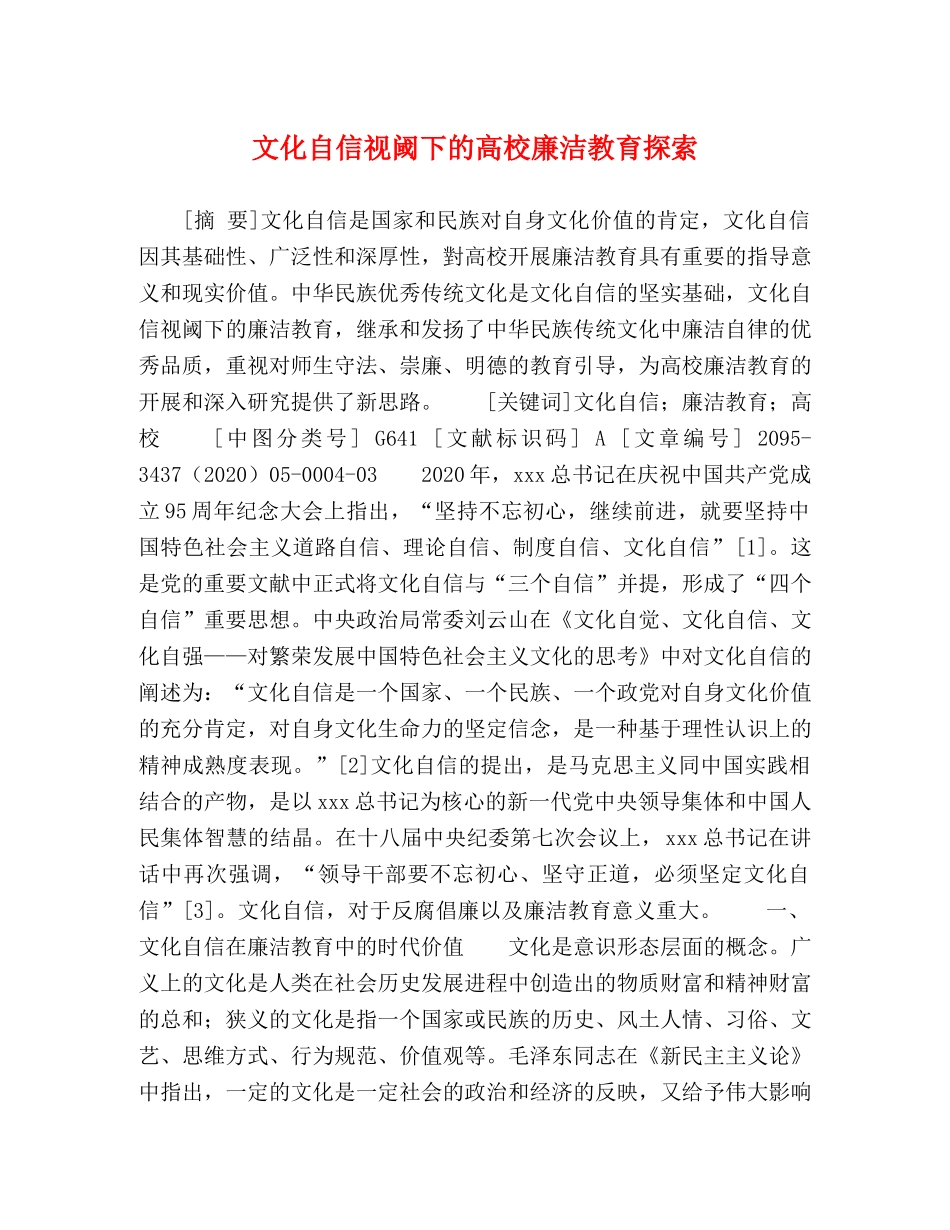 文化自信视阈下的高校廉洁教育探索

[摘 要]文化自信是国家和民族对自身文化价值的肯定，文化自信因其基础性、广泛性和深厚性，對高校开展廉洁教育具有重要的指导意义和现实价值。中华民族优秀传统文化是文化自信的坚实基础，文化自信视阈下的廉洁教育，继承和发扬了中华民族传统文化中廉洁自律的优秀品质，重视对师生守法、崇廉、明德的教育引导，为高校廉洁教育的开展和深入研究提供了新思路。 [关键词]文化自信；廉洁教育；高校 [中图分类号] G641 [文献标识码] A [文章编号] 2095-3437（2020）05-0004-03 2020年，xxx总书记在庆祝中国共产党成立95周年纪念大会上指出，“坚持不忘初心，继续前进，就要坚持中国特色社会主义道路自信、理论自信、制度自信、文化自信”[1]。这是党的重要文献中正式将文化自信与“三个自信”并提，形成了“四个自信”重要思想。中央政治局常委刘云山在《文化自觉、文化自信、文化自强——对繁荣发展中国特色社会主义文化的思考》中对文化自信的阐述为：“文化自信是一个国家、一个民族、一个政党对自身文化价值的充分肯定，对自身文化生命力的坚定信念，是一种基于理性认识上的精神成熟度表现。”[2]文化自信的提出，是马克思主义同中国实践相结合的产物，是以xxx总书记为核心的新一代党中央领导集体和中国人民集体智慧的结晶。在十八届中央纪委第七次会议上，xxx总书记在讲话中再次强调，“领导干部要不忘初心、坚守正道，必须坚定文化自信”[3]。文化自信，对于反腐倡廉以及廉洁教育意义重大。 一、文化自信在廉洁教育中的时代价值 文化是意识形态层面的概念。广义上的文化是人类在社会历史发展进程中创造出的物质财富和精神财富的总和；狭义的文化是指一个国家或民族的历史、风土人情、习俗、文艺、思维方式、行为规范、价值观等。毛泽东同志在《新民主主义论》中指出，一定的文化是一定社会的政治和经济的反映，又给予伟大影响